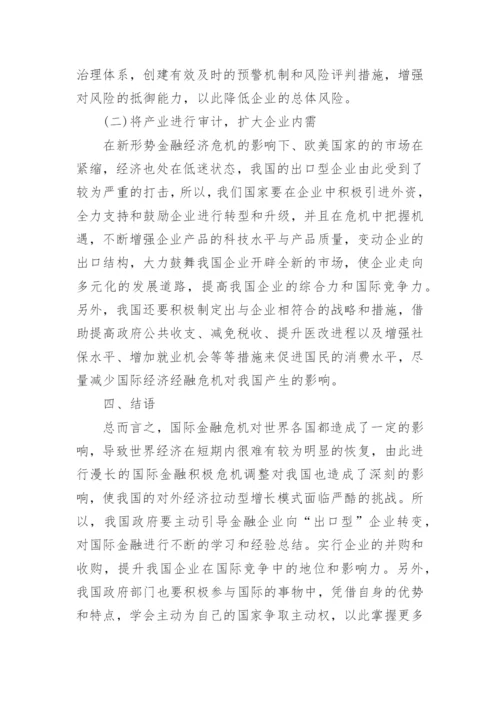 治理体系，创建有效及时的预警机制和风险评判措施，增强对风险的抵御能力，以此降低企业的总体风险。

(二)将产业进行审计，扩大企业内需

在新形势金融经济危机的影响下、欧美国家的的市场在紧缩，经济也处在低迷状态，我国的出口型企业由此受到了较为严重的打击，所以，我们国家要在企业中积极引进外资，全力支持和鼓励企业进行转型和升级，并且在危机中把握机遇，不断增强企业产品的科技水平与产品质量，变动企业的出口结构，大力鼓舞我国企业开辟全新的市场，使企业走向多元化的发展道路，提高我国企业的综合力和国际竞争力。另外，我国还要积极制定出与企业相符合的战略和措施，借助提高政府公共收支、减免税收、提升医改进程以及增强社保水平、增加就业机会等等措施来促进国民的消费水平，尽量减少国际经济经融危机对我国产生的影响。

四、结语

总而言之，国际金融危机对世界各国都造成了一定的影响，导致世界经济在短期内很难有较为明显的恢复，由此进行漫长的国际金融积极危机调整对我国也造成了深刻的影响，使我国的对外经济拉动型增长模式面临严酷的挑战。所以，我国政府要主动引导金融企业向“出口型”企业转变，对国际金融进行不断的学习和经验总结。实行企业的并购和收购，提升我国企业在国际竞争中的地位和影响力。另外，我国政府部门也要积极参与国际的事物中，凭借自身的优势和特点，学会主动为自己的国家争取主动权，以此掌握更多